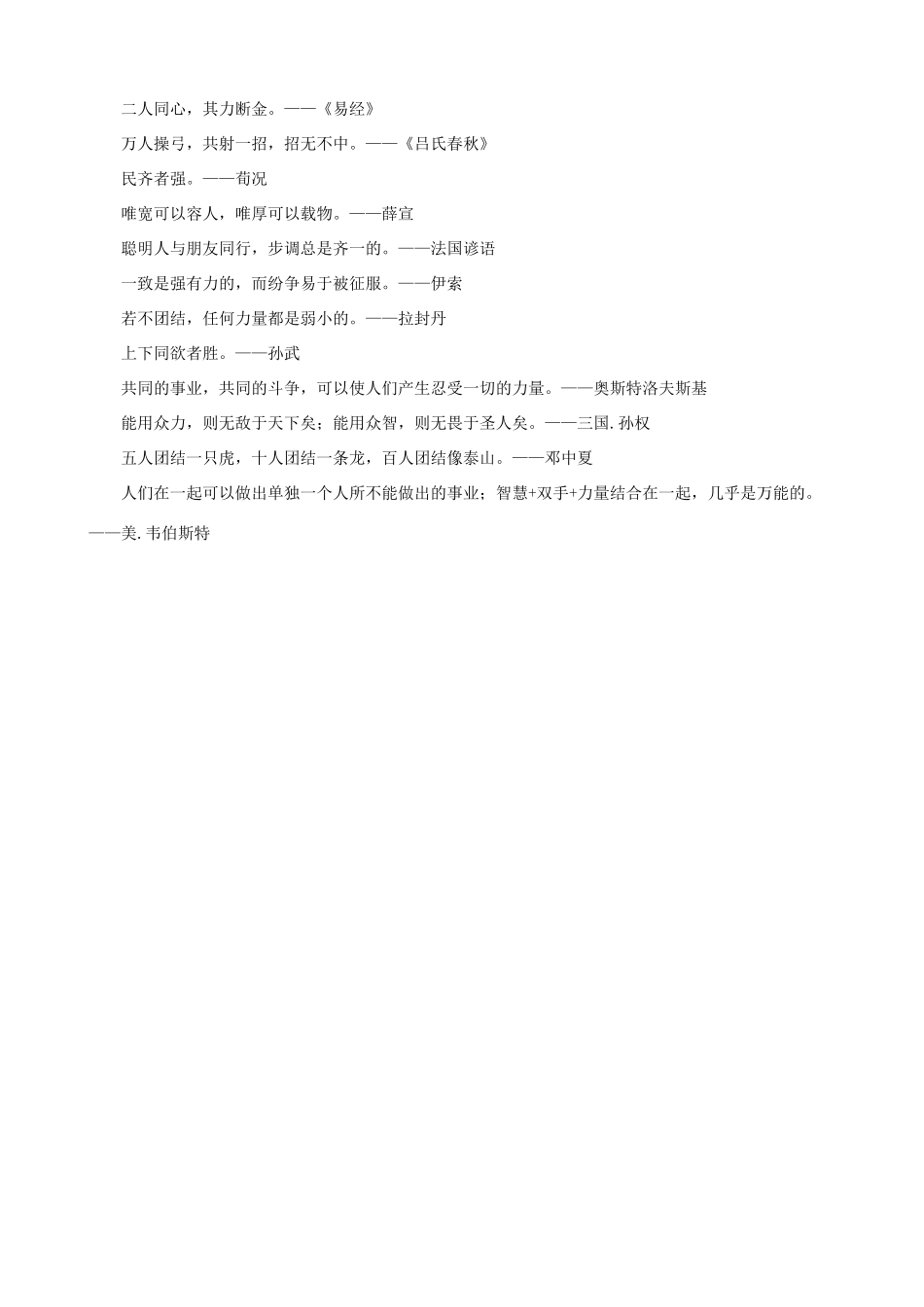 二人同心，其力断金。——《易经》

万人操弓，共射一招，招无不中。——《吕氏春秋》

民齐者强。——荀况

唯宽可以容人，唯厚可以载物。——薛宣

聪明人与朋友同行，步调总是齐一的。——法国谚语

一致是强有力的，而纷争易于被征服。——伊索

若不团结，任何力量都是弱小的。——拉封丹

上下同欲者胜。——孙武

共同的事业，共同的斗争，可以使人们产生忍受一切的力量。——奥斯特洛夫斯基

能用众力，则无敌于天下矣；能用众智，则无畏于圣人矣。——三国.孙权

五人团结一只虎，十人团结一条龙，百人团结像泰山。——邓中夏

人们在一起可以做出单独一个人所不能做出的事业；智慧+双手+力量结合在一起，几乎是万能的。——美.韦伯斯特